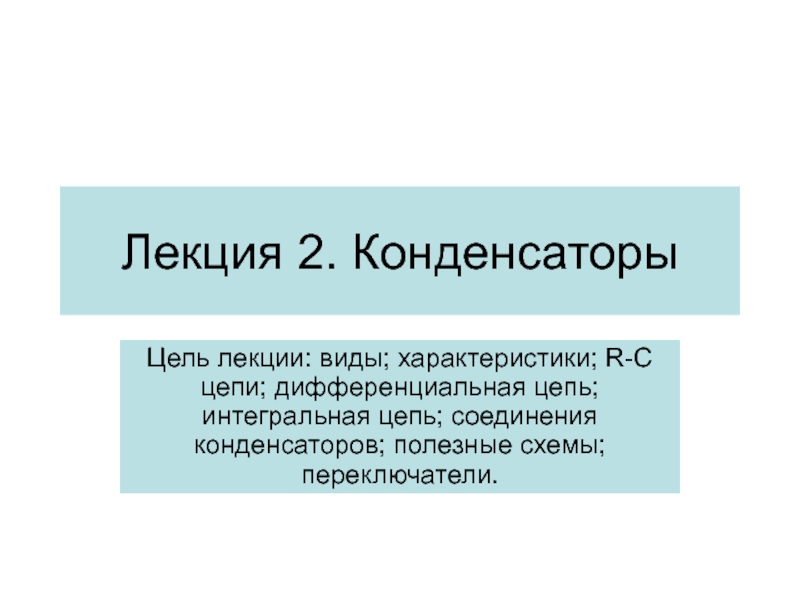 Лекция 2. Конденсаторы

Цель лекции: виды; характеристики; R-C цепи; дифференциальная цепь; интегральная цепь; соединения конденсаторов; полезные схемы; переключатели.